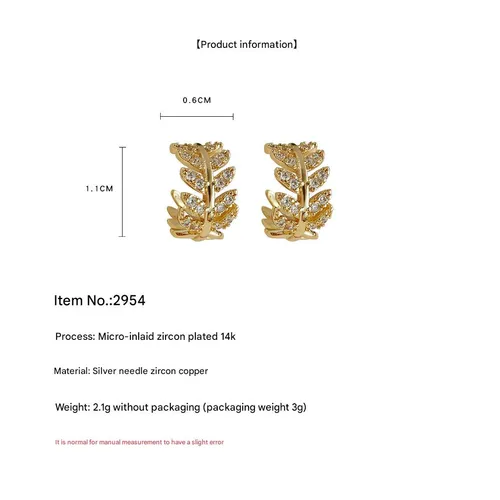 【Product information】

0.6CM

1.1CM

Item No.:2954

Process: Micro-inlaid zircon plated 14k

Material: Silver needle zircon copper

Weight: 2.1g without packaging (packaging weight 3g)

It is normal for manual measurement to have a slight error